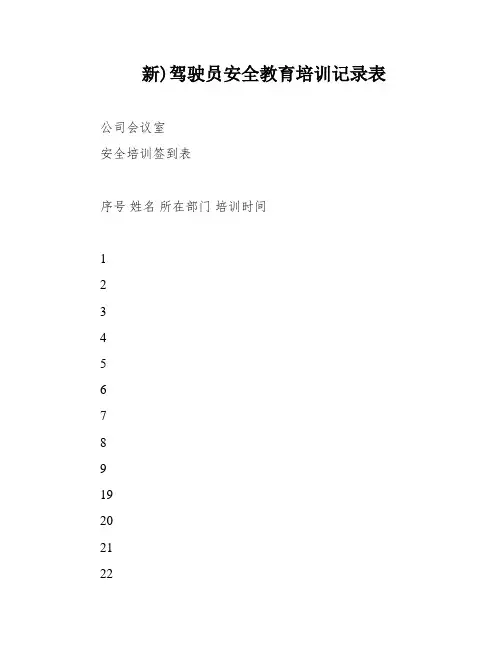 新)驾驶员安全教育培训记录表

公司会议室

安全培训签到表

序号 姓名 所在部门 培训时间

1

2

3

4

5

6

7

8

9

19

20

21

22